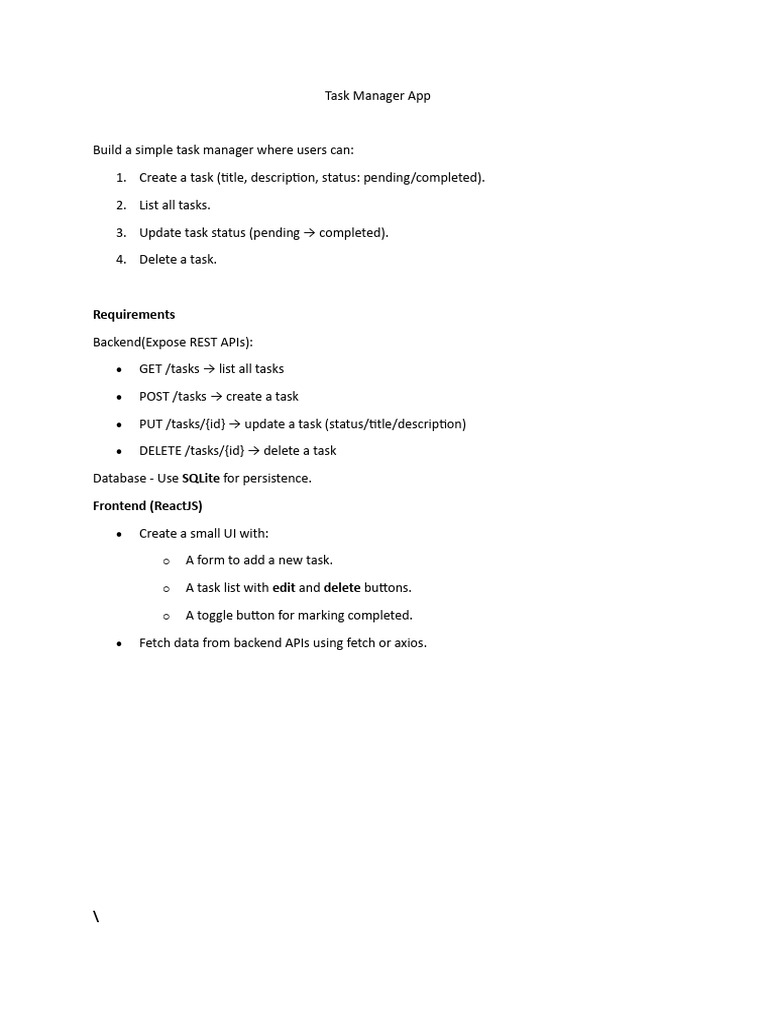 Task Manager App

Build a simple task manager where users can:

1. Create a task (title, description, status: pending/completed).
2. List all tasks.
3. Update task status (pending → completed).
4. Delete a task.

**Requirements**

Backend(Expose REST APIs):

- GET /tasks → list all tasks
- POST /tasks → create a task
- PUT /tasks/{id} → update a task (status/title/description)
- DELETE /tasks/{id} → delete a task

Database - Use **SQLite** for persistence.

**Frontend (ReactJS)**

- Create a small UI with:
  - A form to add a new task.
  - A task list with **edit** and **delete** buttons.
  - A toggle button for marking completed.
- Fetch data from backend APIs using fetch or axios.

\